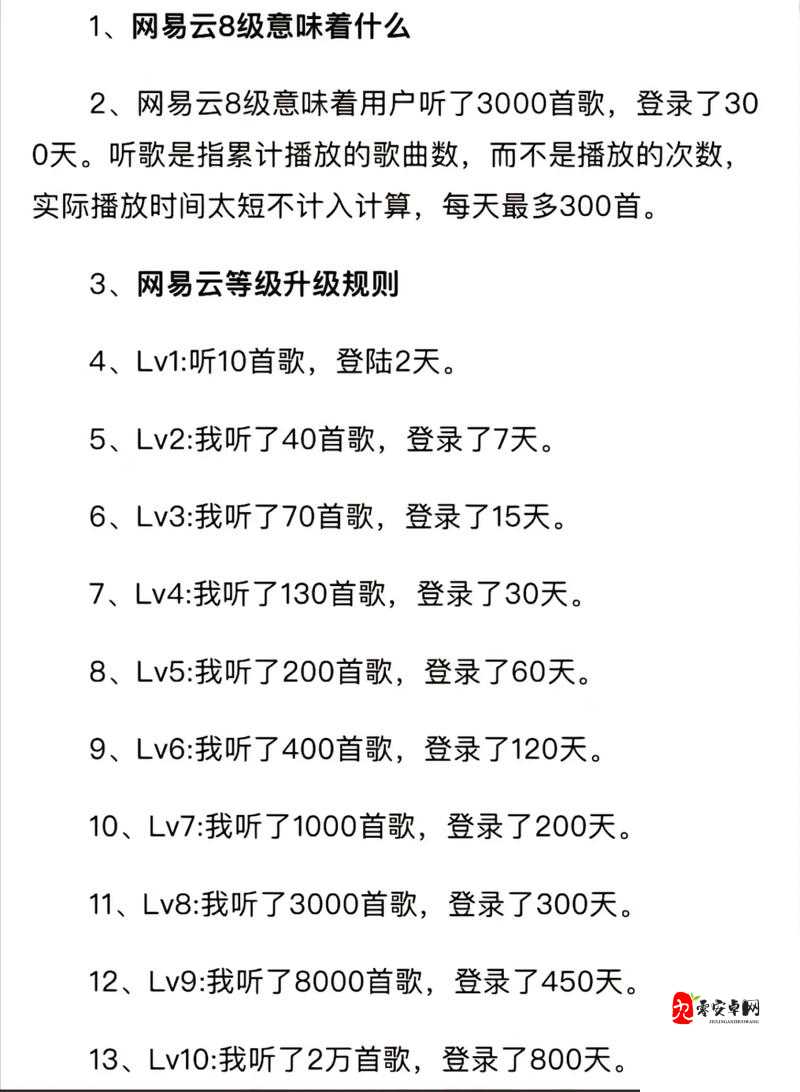 1、网易云8级意味着什么

2、网易云8级意味着用户听了3000首歌，登录了300天。听歌是指累计播放的歌曲数，而不是播放的次数，实际播放时间太短不计入计算，每天最多300首。

3、网易云等级升级规则

4、Lv1:听10首歌，登陆2天。

5、Lv2:我听了40首歌，登录了7天。

6、Lv3:我听了70首歌，登录了15天。

7、Lv4:我听了130首歌，登录了30天。

8、Lv5:我听了200首歌，登录了60天。

9、Lv6:我听了400首歌，登录了120天。

10、Lv7:我听了1000首歌，登录了200天。

11、Lv8:我听了3000首歌，登录了300天。

12、Lv9:我听了8000首歌，登录了450天。

13、Lv10:我听了2万首歌，登录了800天。

零安卓网